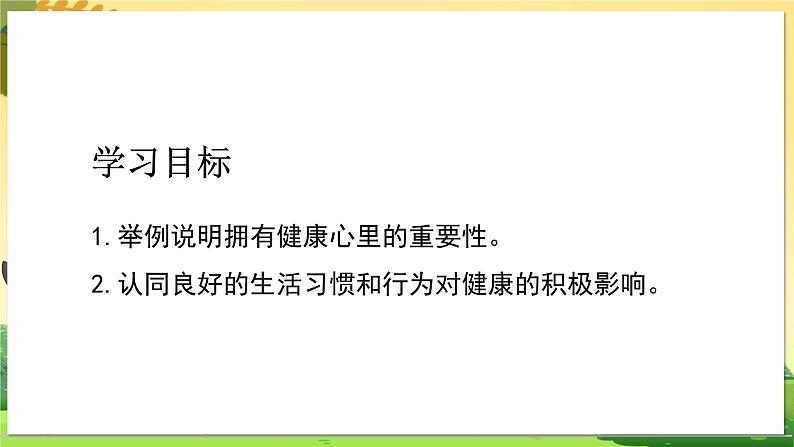 学习目标

1. 举例说明拥有健康心里的重要性。

2. 认同良好的生活习惯和行为对健康的积极影响。